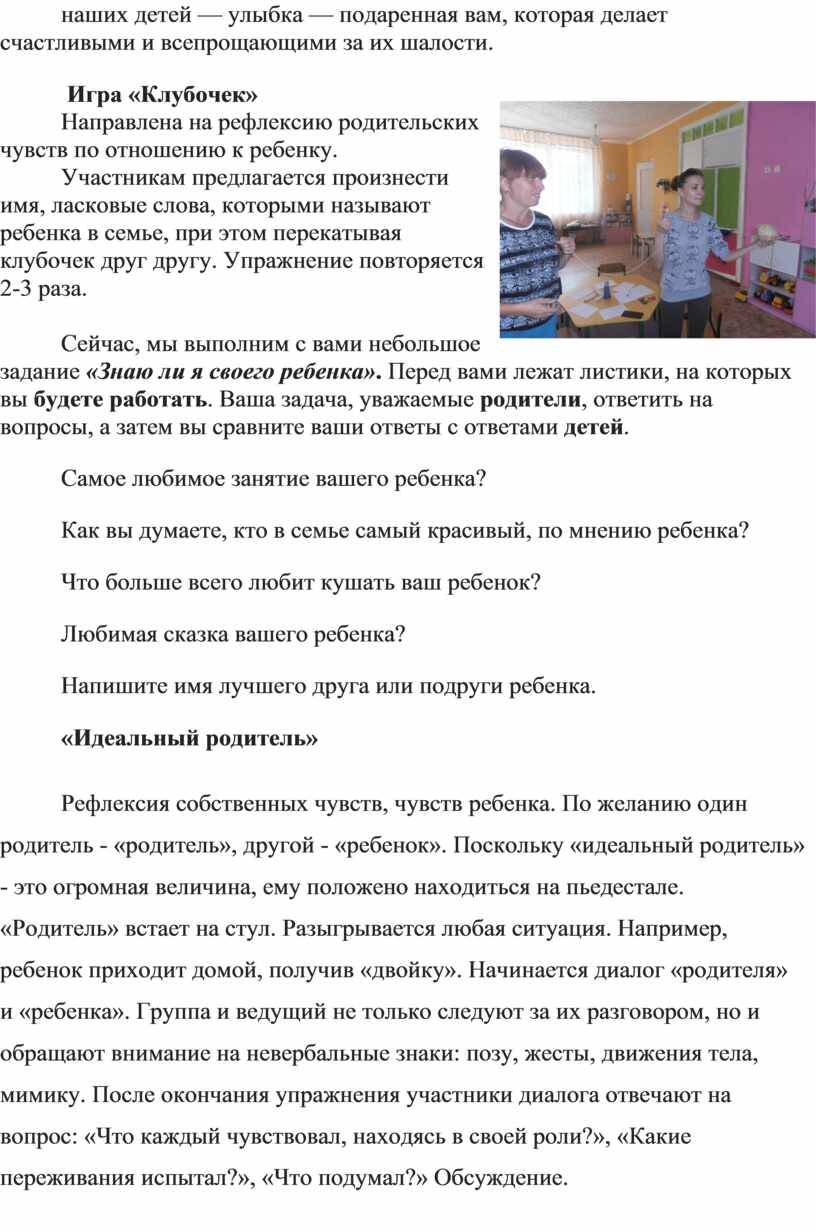 наших детей — улыбка — подаренная вам, которая делает счастливыми и всепрощающими за их шалости.

Игра «Клубочек»

Направлена на рефлексию родительских чувств по отношению к ребенку.

Участникам предлагается произнести имя, ласковые слова, которыми называют ребенка в семье, при этом перекатывая клубочек друг другу. Упражнение повторяется 2-3 раза.

Сейчас, мы выполним с вами небольшое задание «Знаю ли я своего ребенка». Перед вами лежат листики, на которых вы будете работать. Ваша задача, уважаемые родители, ответить на вопросы, а затем вы сравните ваши ответы с ответами детей.

Самое любимое занятие вашего ребенка?

Как вы думаете, кто в семье самый красивый, по мнению ребенка?

Что больше всего любит кушать ваш ребенок?

Любимая сказка вашего ребенка?

Напишите имя лучшего друга или подруги ребенка.

«Идеальный родитель»

Рефлексия собственных чувств, чувств ребенка. По желанию один родитель - «родитель», другой - «ребенок». Поскольку «идеальный родитель» - это огромная величина, ему положено находиться на пьедестале. «Родитель» встает на стул. Разыгрывается любая ситуация. Например, ребенок приходит домой, получив «двойку». Начинается диалог «родителя» и «ребенка». Группа и ведущий не только следуют за их разговором, но и обращают внимание на невербальные знаки: позу, жесты, движения тела, мимику. После окончания упражнения участники диалога отвечают на вопрос: «Что каждый чувствовал, находясь в своей роли?», «Какие переживания испытал?», «Что подумал?» Обсуждение.